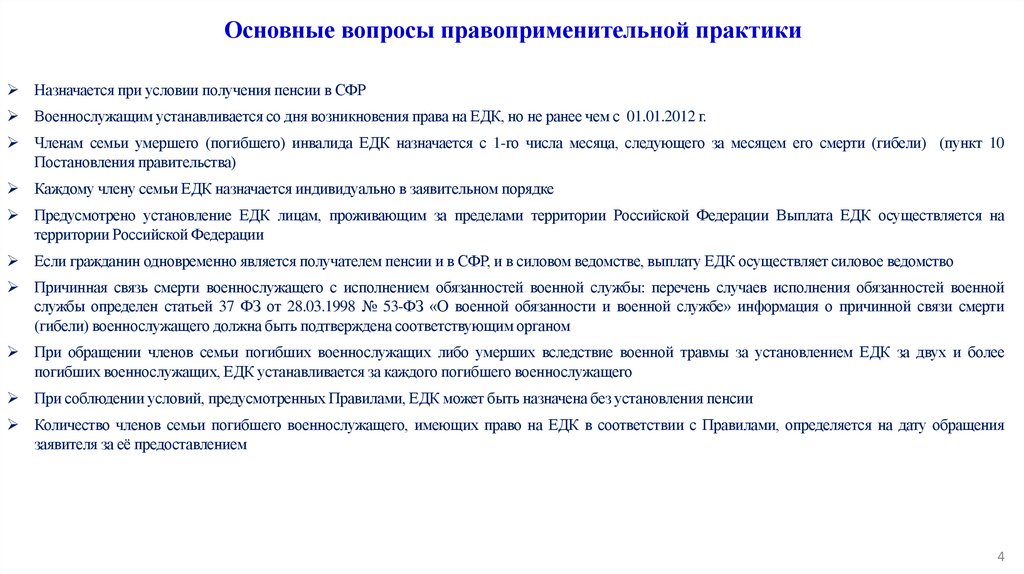 Основные вопросы правоприменительной практики

➢ Назначается при условии получения пенсии в СФР

➢ Военнослужащим устанавливается со дня возникновения права на ЕДК, но не ранее чем с 01.01.2012 г.

➢ Членам семьи умершего (погибшего) инвалида ЕДК назначается с 1-го числа месяца, следующего за месяцем его смерти (гибели) (пункт 10 Постановления правительства)

➢ Каждому члену семьи ЕДК назначается индивидуально в заявительном порядке

➢ Предусмотрено установление ЕДК лицам, проживающим за пределами территории Российской Федерации Выплата ЕДК осуществляется на территории Российской Федерации

➢ Если гражданин одновременно является получателем пенсии и в СФР, и в силовом ведомстве, выплату ЕДК осуществляет силовое ведомство

➢ Причинная связь смерти военнослужащего с исполнением обязанностей военной службы: перечень случаев исполнения обязанностей военной службы определен статьей 37 ФЗ от 28.03.1998 № 53-ФЗ «О военной обязанности и военной службе» информация о причинной связи смерти (гибели) военнослужащего должна быть подтверждена соответствующим органом

➢ При обращении членов семьи погибших военнослужащих либо умерших вследствие военной травмы за установлением ЕДК за двух и более погибших военнослужащих, ЕДК устанавливается за каждого погибшего военнослужащего

➢ При соблюдении условий, предусмотренных Правилами, ЕДК может быть назначена без установления пенсии

➢ Количество членов семьи погибшего военнослужащего, имеющих право на ЕДК в соответствии с Правилами, определяется на дату обращения заявителя за её предоставлением

4